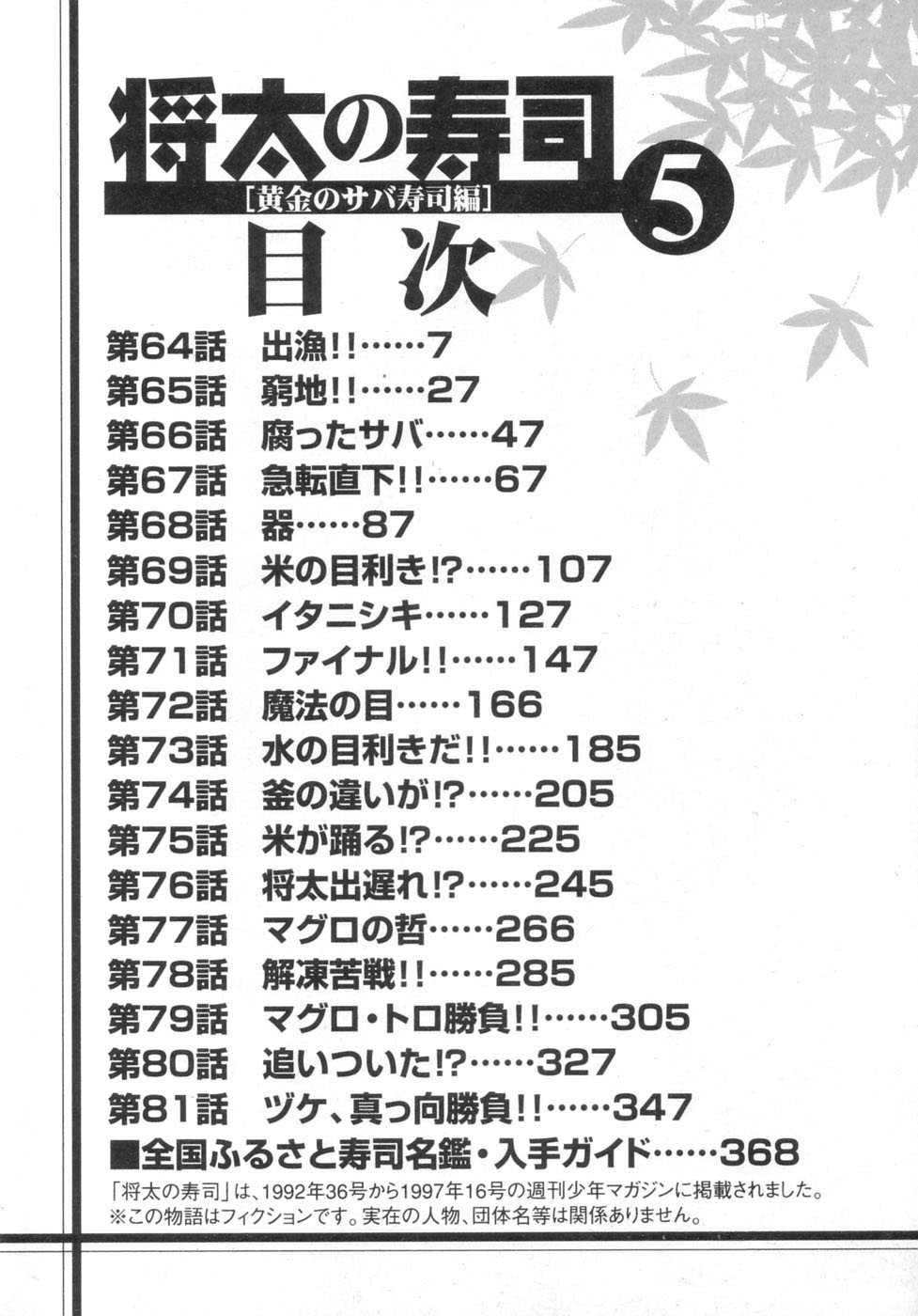 将太の寿司 5
[黄金のサバ寿司編]
目次

第64話　出漁!!……7
第65話　窮地!!……27
第66話　腐ったサバ……47
第67話　急転直下!!……67
第68話　器……87
第69話　米の目利き!?……107
第70話　イタニシキ……127
第71話　ファイナル!!……147
第72話　魔法の目……166
第73話　水の目利きだ!!……185
第74話　釜の違いが!?……205
第75話　米が踊る!?……225
第76話　将太出遅れ!?……245
第77話　マグロの哲……266
第78話　解凍苦戦!!……285
第79話　マグロ・トロ勝負!!……305
第80話　追いついた!?……327
第81話　ヅケ、真っ向勝負!!……347
■全国ふるさと寿司名鑑・入手ガイド……368

「将太の寿司」は、1992年36号から1997年16号の週刊少年マガジンに掲載されました。
※この物語はフィクションです。実在の人物、団体名等は関係ありません。